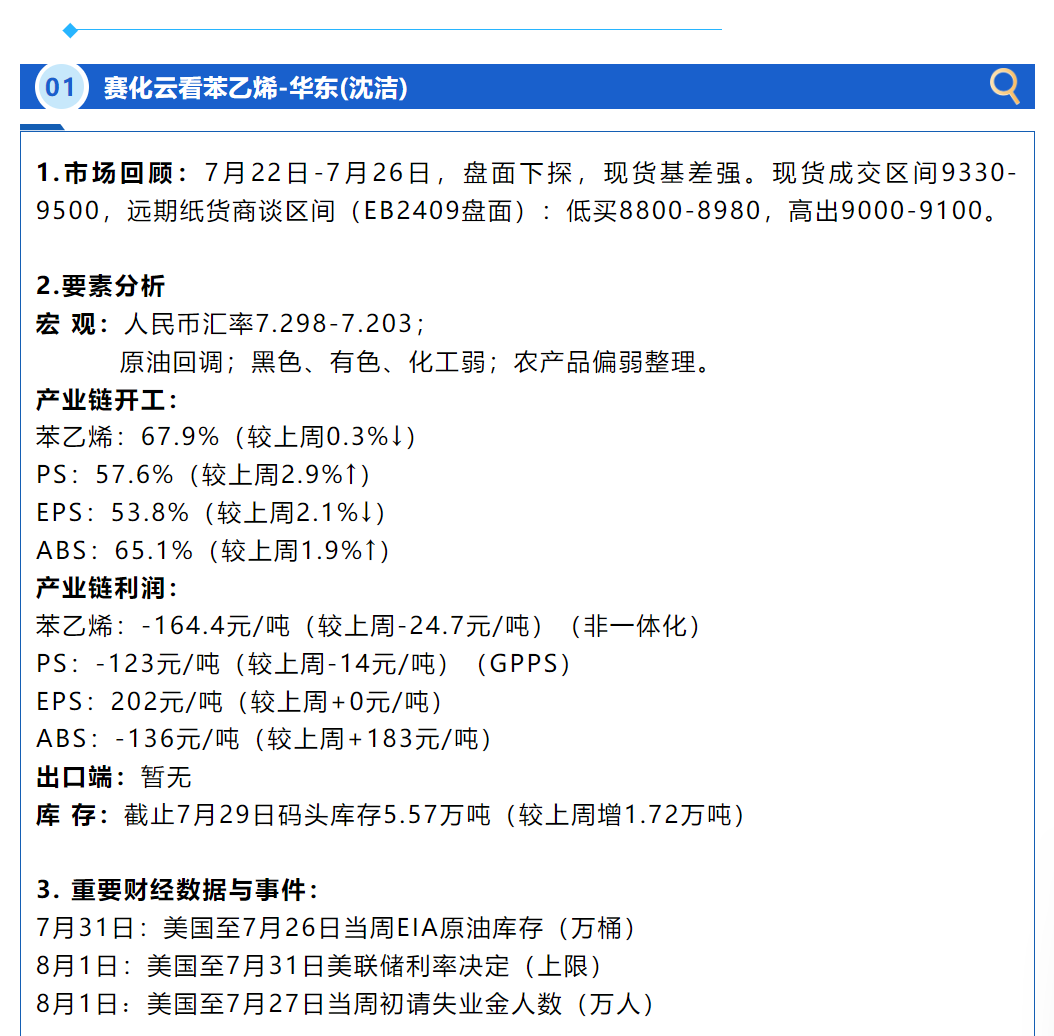 01 赛化云看苯乙烯-华东(沈洁)

1.市场回顾：7月22日-7月26日，盘面下探，现货基差强。现货成交区间9330-9500，远期纸货商谈区间（EB2409盘面）：低买8800-8980，高出9000-9100。

2.要素分析
宏 观：人民币汇率7.298-7.203；
原油回调；黑色、有色、化工弱；农产品偏弱整理。
产业链开工：
苯乙烯：67.9%（较上周0.3%↓）
PS：57.6%（较上周2.9%↑）
EPS：53.8%（较上周2.1%↓）
ABS：65.1%（较上周1.9%↑）
产业链利润：
苯乙烯：-164.4元/吨（较上周-24.7元/吨）（非一体化）
PS：-123元/吨（较上周-14元/吨）（GPPS）
EPS：202元/吨（较上周+0元/吨）
ABS：-136元/吨（较上周+183元/吨）
出口端：暂无
库 存：截止7月29日码头库存5.57万吨（较上周增1.72万吨）

3. 重要财经数据与事件：
7月31日：美国至7月26日当周EIA原油库存（万桶）
8月1日：美国至7月31日美联储利率决定（上限）
8月1日：美国至7月27日当周初请失业金人数（万人）